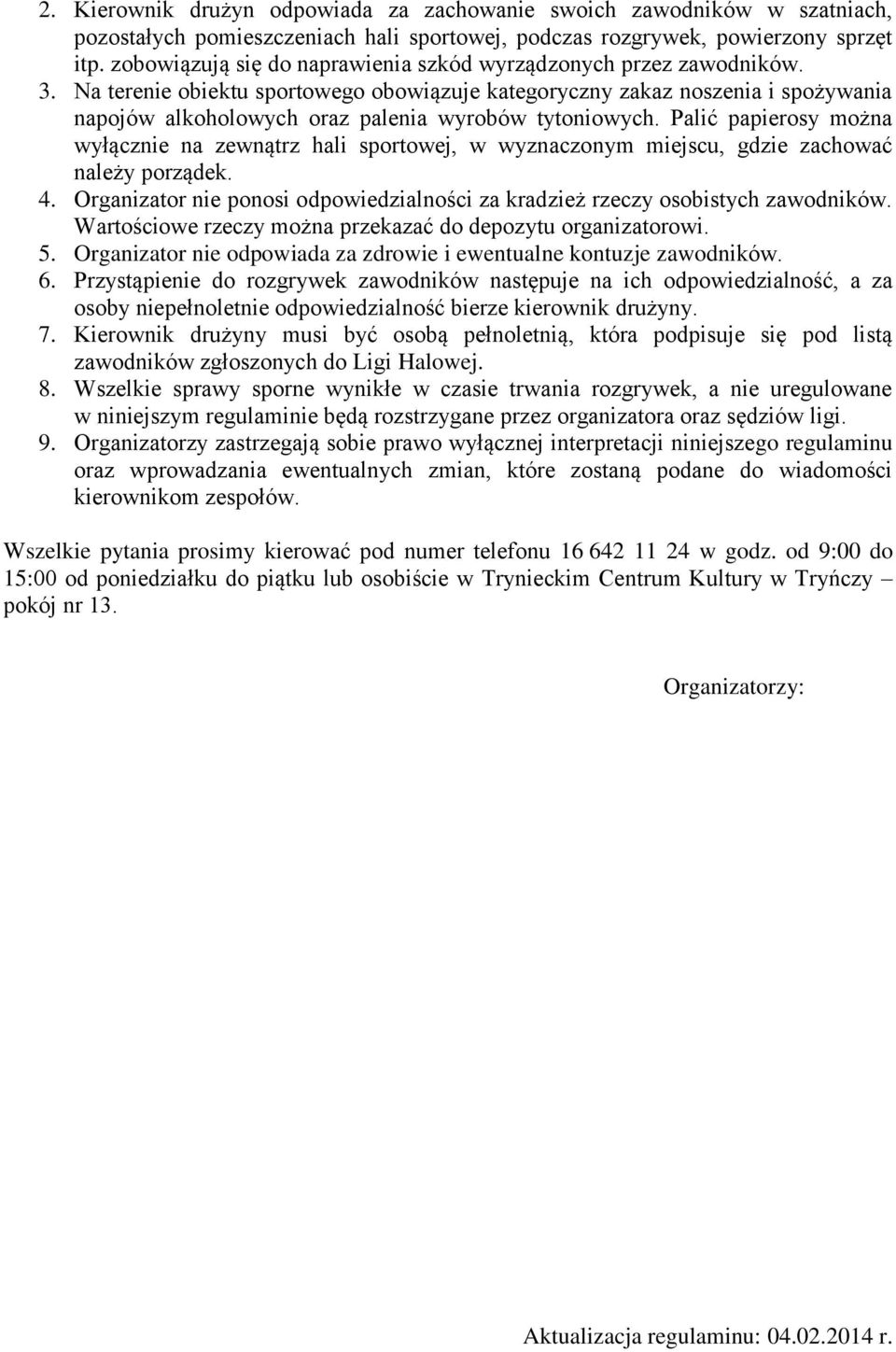 2. Kierownik drużyn odpowiada za zachowanie swoich zawodników w szatniach, pozostałych pomieszczeniach hali sportowej, podczas rozgrywek, powierzony sprzęt itp. zobowiązują się do naprawienia szkód wyrządzonych przez zawodników.
3. Na terenie obiektu sportowego obowiązuje kategoryczny zakaz noszenia i spożywania napojów alkoholowych oraz palenia wyrobów tytoniowych. Palić papierosy można wyłącznie na zewnątrz hali sportowej, w wyznaczonym miejscu, gdzie zachować należy porządek.
4. Organizator nie ponosi odpowiedzialności za kradzież rzeczy osobistych zawodników. Wartościowe rzeczy można przekazać do depozytu organizatorowi.
5. Organizator nie odpowiada za zdrowie i ewentualne kontuzje zawodników.
6. Przystąpienie do rozgrywek zawodników następuje na ich odpowiedzialność, a za osoby niepełnoletnie odpowiedzialność bierze kierownik drużyny.
7. Kierownik drużyny musi być osobą pełnoletnią, która podpisuje się pod listą zawodników zgłoszonych do Ligi Halowej.
8. Wszelkie sprawy sporne wynikłe w czasie trwania rozgrywek, a nie uregulowane w niniejszym regulaminie będą rozstrzygane przez organizatora oraz sędziów ligi.
9. Organizatorzy zastrzegają sobie prawo wyłącznej interpretacji niniejszego regulaminu oraz wprowadzania ewentualnych zmian, które zostaną podane do wiadomości kierownikom zespołów.

Wszelkie pytania prosimy kierować pod numer telefonu 16 642 11 24 w godz. od 9:00 do 15:00 od poniedziałku do piątku lub osobiście w Trynieckim Centrum Kultury w Tryńczy – pokój nr 13.

Organizatorzy:

Aktualizacja regulaminu: 04.02.2014 r.